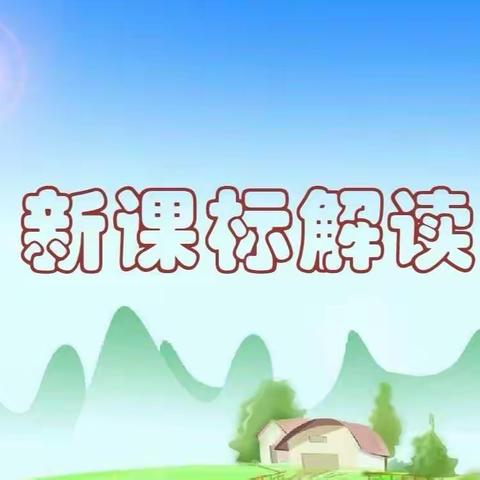 新课标解读